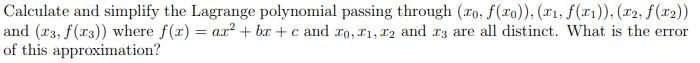 Calculate and simplify the Lagrange polynomial passing through $(x_0, f(x_0)), (x_1, f(x_1)), (x_2, f(x_2))$ and $(x_3, f(x_3))$ where $f(x) = ax^2 + bx + c$ and $x_0, x_1, x_2$ and $x_3$ are all distinct. What is the error of this approximation?